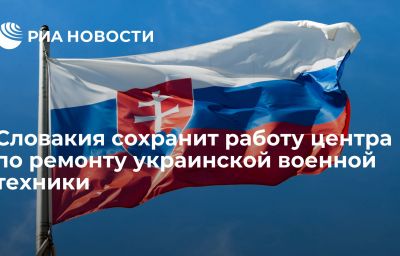 РИА НОВОСТИ

Словакия сохранит работу центра по ремонту украинской военной техники